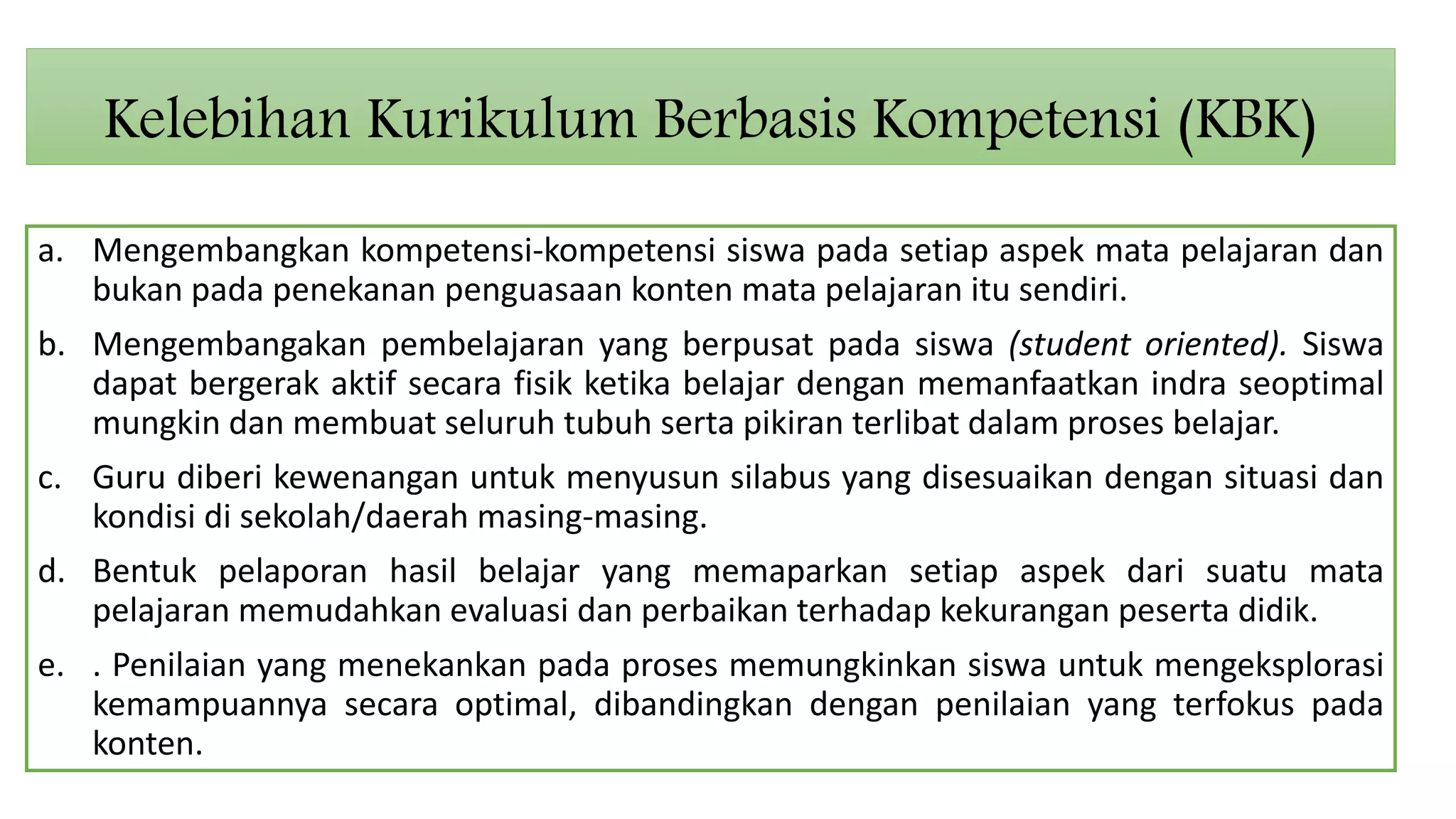 Kelebihan Kurikulum Berbasis Kompetensi (KBK)

a. Mengembangkan kompetensi-kompetensi siswa pada setiap aspek mata pelajaran dan bukan pada penekanan penguasaan konten mata pelajaran itu sendiri.

b. Mengembangakan pembelajaran yang berpusat pada siswa (student oriented). Siswa dapat bergerak aktif secara fisik ketika belajar dengan memanfaatkan indra seoptimal mungkin dan membuat seluruh tubuh serta pikiran terlibat dalam proses belajar.

c. Guru diberi kewenangan untuk menyusun silabus yang disesuaikan dengan situasi dan kondisi di sekolah/daerah masing-masing.

d. Bentuk pelaporan hasil belajar yang memaparkan setiap aspek dari suatu mata pelajaran memudahkan evaluasi dan perbaikan terhadap kekurangan peserta didik.

e. . Penilaian yang menekankan pada proses memungkinkan siswa untuk mengeksplorasi kemampuannya secara optimal, dibandingkan dengan penilaian yang terfokus pada konten.